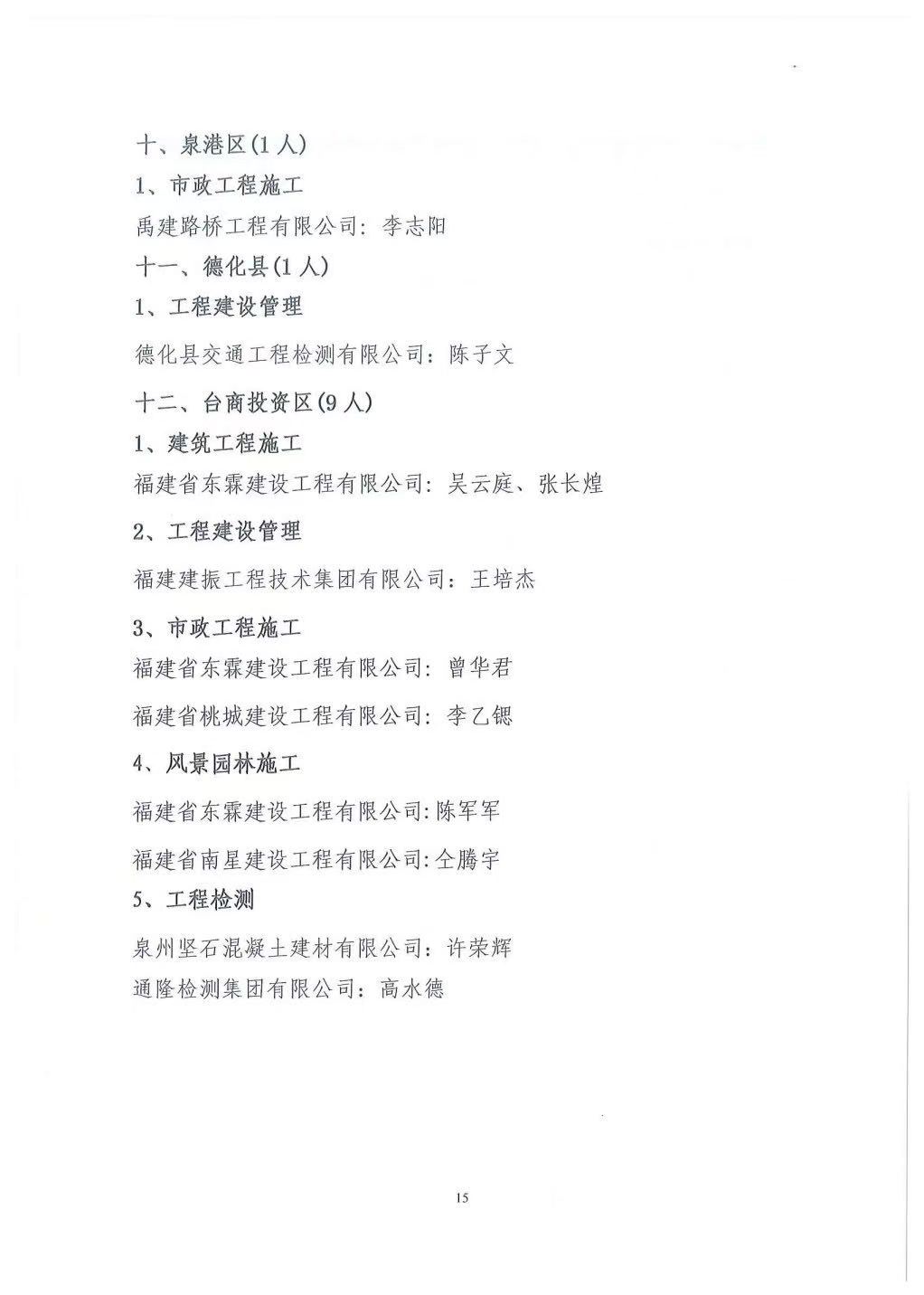 十、泉港区(1人)

1、市政工程施工

禹建路桥工程有限公司：李志阳

十一、德化县(1人)

1、工程建设管理

德化县交通工程检测有限公司：陈子文

十二、台商投资区(9人)

1、建筑工程施工

福建省东霖建设工程有限公司：吴云庭、张长煌

2、工程建设管理

福建建振工程技术集团有限公司：王培杰

3、市政工程施工

福建省东霖建设工程有限公司：曾华君

福建省桃城建设工程有限公司：李乙锶

4、风景园林施工

福建省东霖建设工程有限公司:陈军军

福建省南星建设工程有限公司:仝腾宇

5、工程检测

泉州坚石混凝土建材有限公司：许荣辉

通隆检测集团有限公司：高水德

15